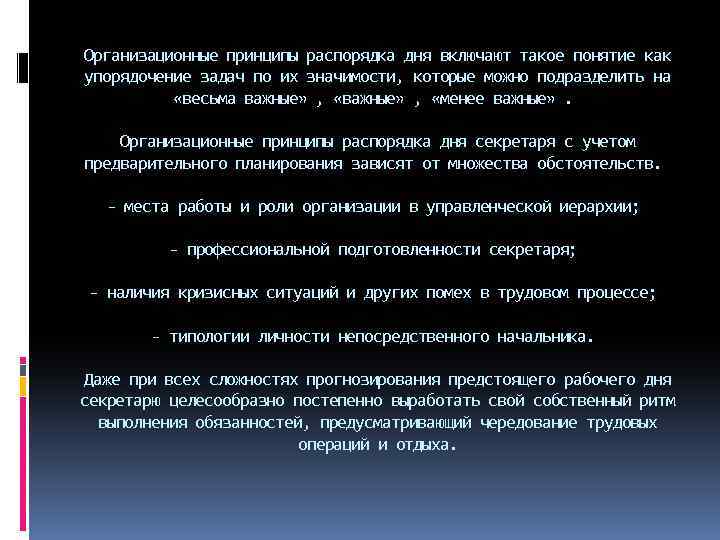 Организационные принципы распорядка дня включают такое понятие как упорядочение задач по их значимости, которые можно подразделить на «весьма важные» , «важные» , «менее важные» .

Организационные принципы распорядка дня секретаря с учетом предварительного планирования зависят от множества обстоятельств.

- места работы и роли организации в управленческой иерархии;

- профессиональной подготовленности секретаря;

- наличия кризисных ситуаций и других помех в трудовом процессе;

- типологии личности непосредственного начальника.

Даже при всех сложностях прогнозирования предстоящего рабочего дня секретарю целесообразно постепенно выработать свой собственный ритм выполнения обязанностей, предусматривающий чередование трудовых операций и отдыха.